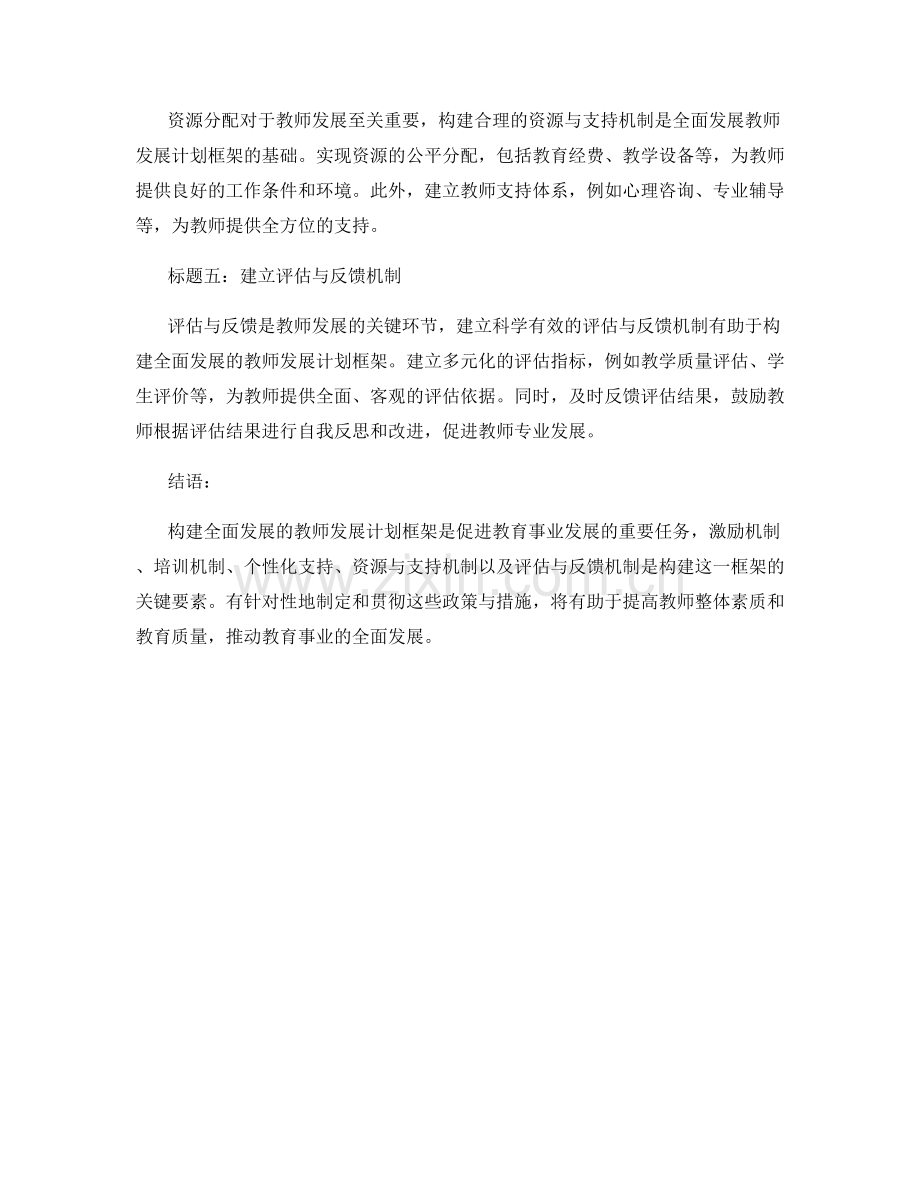 资源分配对于教师发展至关重要，构建合理的资源与支持机制是全面发展教师发展计划框架的基础。实现资源的公平分配，包括教育经费、教学设备等，为教师提供良好的工作条件和环境。此外，建立教师支持体系，例如心理咨询、专业辅导等，为教师提供全方位的支持。

标题五：建立评估与反馈机制

评估与反馈是教师发展的关键环节，建立科学有效的评估与反馈机制有助于构建全面发展的教师发展计划框架。建立多元化的评估指标，例如教学质量评估、学生评价等，为教师提供全面、客观的评估依据。同时，及时反馈评估结果，鼓励教师根据评估结果进行自我反思和改进，促进教师专业发展。

结语：

构建全面发展的教师发展计划框架是促进教育事业发展的重要任务，激励机制、培训机制、个性化支持、资源与支持机制以及评估与反馈机制是构建这一框架的关键要素。有针对性地制定和贯彻这些政策与措施，将有助于提高教师整体素质和教育质量，推动教育事业的全面发展。

www.zixin.com.cn